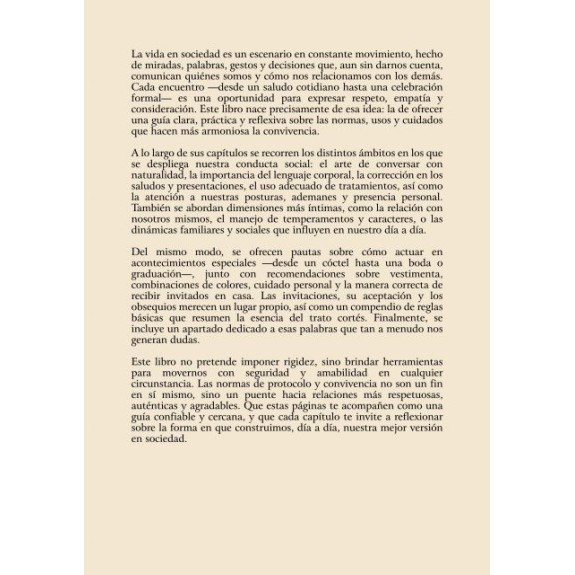 La vida en sociedad es un escenario en constante movimiento, hecho de miradas, palabras, gestos y decisiones que, aun sin darnos cuenta, comunican quiénes somos y cómo nos relacionamos con los demás. Cada encuentro —desde un saludo cotidiano hasta una celebración formal— es una oportunidad para expresar respeto, empatía y consideración. Este libro nace precisamente de esa idea: la de ofrecer una guía clara, práctica y reflexiva sobre las normas, usos y cuidados que hacen más armoniosa la convivencia.

A lo largo de sus capítulos se recorren los distintos ámbitos en los que se despliega nuestra conducta social: el arte de conversar con naturalidad, la importancia del lenguaje corporal, la corrección en los saludos y presentaciones, el uso adecuado de tratamientos, así como la atención a nuestras posturas, ademanes y presencia personal. También se abordan dimensiones más íntimas, como la relación con nosotros mismos, el manejo de temperamentos y caracteres, o las dinámicas familiares y sociales que influyen en nuestro día a día.

Del mismo modo, se ofrecen pautas sobre cómo actuar en acontecimientos especiales —desde un cóctel hasta una boda o graduación—, junto con recomendaciones sobre vestimenta, combinaciones de colores, cuidado personal y la manera correcta de recibir invitados en casa. Las invitaciones, su aceptación y los obsequios merecen un lugar propio, así como un compendio de reglas básicas que resumen la esencia del trato cortés. Finalmente, se incluye un apartado dedicado a esas palabras que tan a menudo nos generan dudas.

Este libro no pretende imponer rigidez, sino brindar herramientas para movernos con seguridad y amabilidad en cualquier circunstancia. Las normas de protocolo y convivencia no son un fin en sí mismo, sino un puente hacia relaciones más respetuosas, auténticas y agradables. Que estas páginas te acompañen como una guía confiable y cercana, y que cada capítulo te invite a reflexionar sobre la forma en que construimos, día a día, nuestra mejor versión en sociedad.